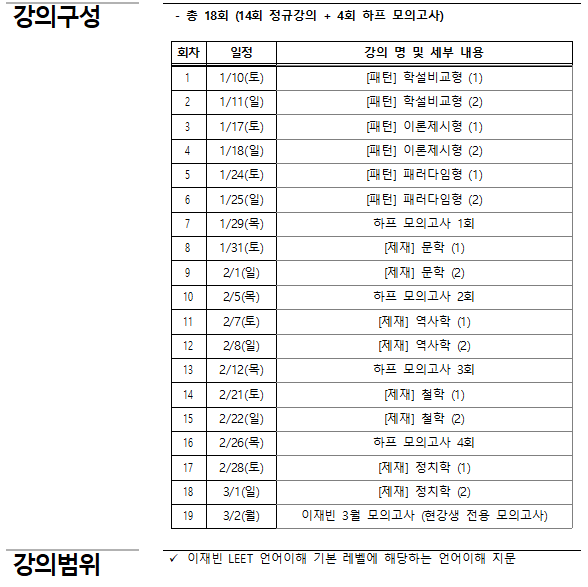 강의구성

- 총 18회 (14회 정규강의 + 4회 하프 모의고사)

| 회차 | 일정 | 강의 명 및 세부 내용 |
|---|---|---|
| 1 | 1/10(토) | [패턴] 학설비교형 (1) |
| 2 | 1/11(일) | [패턴] 학설비교형 (2) |
| 3 | 1/17(토) | [패턴] 이론제시형 (1) |
| 4 | 1/18(일) | [패턴] 이론제시형 (2) |
| 5 | 1/24(토) | [패턴] 패러다임형 (1) |
| 6 | 1/25(일) | [패턴] 패러다임형 (2) |
| 7 | 1/29(목) | 하프 모의고사 1회 |
| 8 | 1/31(토) | [제재] 문학 (1) |
| 9 | 2/1(일) | [제재] 문학 (2) |
| 10 | 2/5(목) | 하프 모의고사 2회 |
| 11 | 2/7(토) | [제재] 역사학 (1) |
| 12 | 2/8(일) | [제재] 역사학 (2) |
| 13 | 2/12(목) | 하프 모의고사 3회 |
| 14 | 2/21(토) | [제재] 철학 (1) |
| 15 | 2/22(일) | [제재] 철학 (2) |
| 16 | 2/26(목) | 하프 모의고사 4회 |
| 17 | 2/28(토) | [제재] 정치학 (1) |
| 18 | 3/1(일) | [제재] 정치학 (2) |
| 19 | 3/2(월) | 이재빈 3월 모의고사 (현강생 전용 모의고사) |

강의범위

✓ 이재빈 LEET 언어이해 기본 레벨에 해당하는 언어이해 지문